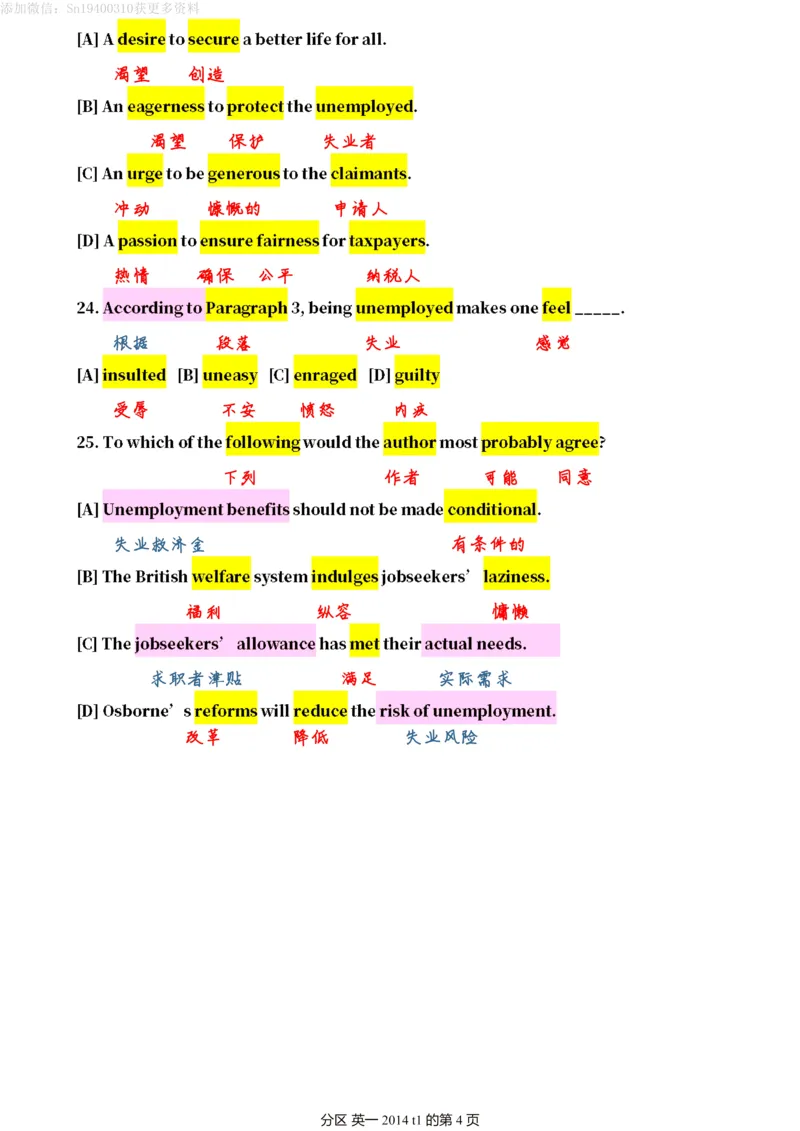 添加微信：Sn19400310获更多资料

[A] A desire to secure a better life for all.

渴望 创造

[B] An eagerness to protect the unemployed.

渴望 保护 失业者

[C] An urge to be generous to the claimants.

冲动 慷慨的 申请人

[D] A passion to ensure fairness for taxpayers.

热情 确保 公平 纳税人

24. According to Paragraph 3, being unemployed makes one feel _____.

根据 段落 失业 感觉

[A] insulted [B] uneasy [C] enraged [D] guilty

受辱 不安 愤怒 内疚

25. To which of the following would the author most probably agree?

下列 作者 可能 同意

[A] Unemployment benefits should not be made conditional.

失业救济金 有条件的

[B] The British welfare system indulges jobseekers' laziness.

福利 纵容 慵懒

[C] The jobseekers' allowance has met their actual needs.

求职者津贴 满足 实际需求

[D] Osborne's reforms will reduce the risk of unemployment.

改革 降低 失业风险

分区 英一 2014 t1 的第 4 页